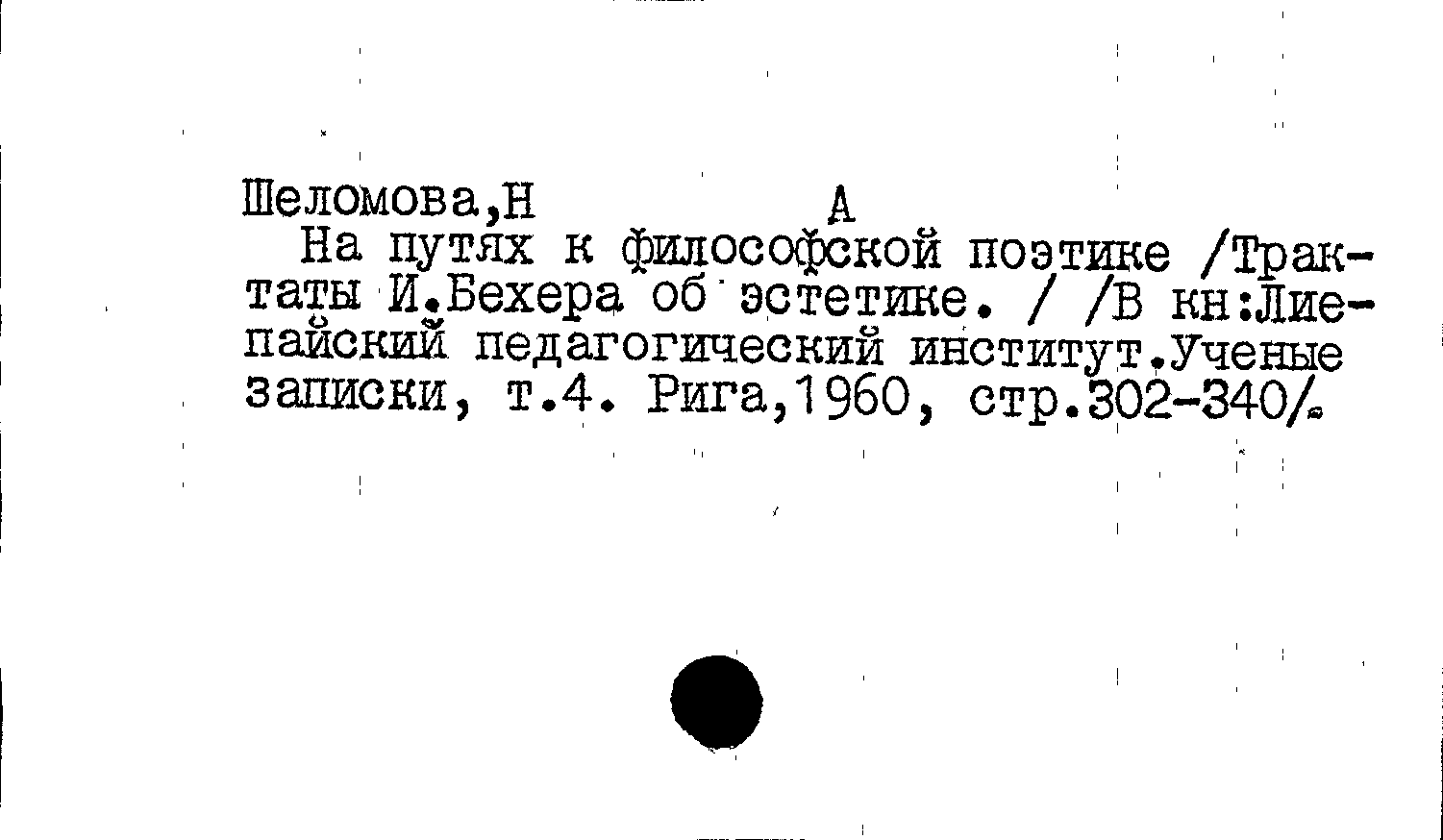 Шеломова,Н А

На путях к философской поэтике /Трактаты И.Бехера об эстетике. / /В кн:Лиепайский педагогический институт.Ученые записки, т.4. Рига,1960, стр.302-340/.